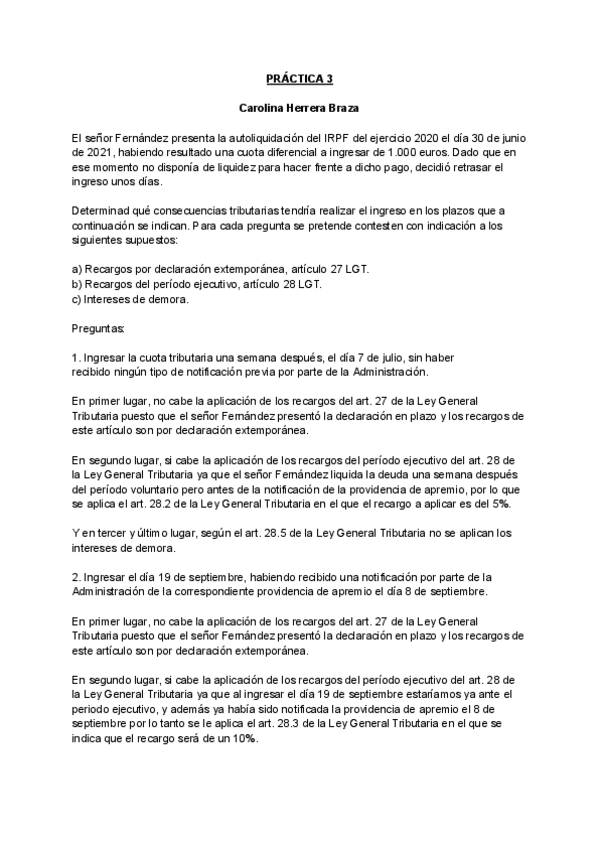 PRÁCTICA 3

Carolina Herrera Braza

El señor Fernández presenta la autoliquidación del IRPF del ejercicio 2020 el día 30 de junio de 2021, habiendo resultado una cuota diferencial a ingresar de 1.000 euros. Dado que en ese momento no disponía de liquidez para hacer frente a dicho pago, decidió retrasar el ingreso unos días.

Determinad qué consecuencias tributarias tendría realizar el ingreso en los plazos que a continuación se indican. Para cada pregunta se pretende contesten con indicación a los siguientes supuestos:

a) Recargos por declaración extemporánea, artículo 27 LGT.
b) Recargos del período ejecutivo, artículo 28 LGT.
c) Intereses de demora.

Preguntas:

1. Ingresar la cuota tributaria una semana después, el día 7 de julio, sin haber recibido ningún tipo de notificación previa por parte de la Administración.

En primer lugar, no cabe la aplicación de los recargos del art. 27 de la Ley General Tributaria puesto que el señor Fernández presentó la declaración en plazo y los recargos de este artículo son por declaración extemporánea.

En segundo lugar, si cabe la aplicación de los recargos del período ejecutivo del art. 28 de la Ley General Tributaria ya que el señor Fernández liquida la deuda una semana después del período voluntario pero antes de la notificación de la providencia de apremio, por lo que se aplica el art. 28.2 de la Ley General Tributaria en el que el recargo a aplicar es del 5%.

Y en tercer y último lugar, según el art. 28.5 de la Ley General Tributaria no se aplican los intereses de demora.

2. Ingresar el día 19 de septiembre, habiendo recibido una notificación por parte de la Administración de la correspondiente providencia de apremio el día 8 de septiembre.

En primer lugar, no cabe la aplicación de los recargos del art. 27 de la Ley General Tributaria puesto que el señor Fernández presentó la declaración en plazo y los recargos de este artículo son por declaración extemporánea.

En segundo lugar, si cabe la aplicación de los recargos del período ejecutivo del art. 28 de la Ley General Tributaria ya que al ingresar el día 19 de septiembre estaríamos ya ante el periodo ejecutivo, y además ya había sido notificada la providencia de apremio el 8 de septiembre por lo tanto se le aplica el art. 28.3 de la Ley General Tributaria en el que se indica que el recargo será de un 10%.